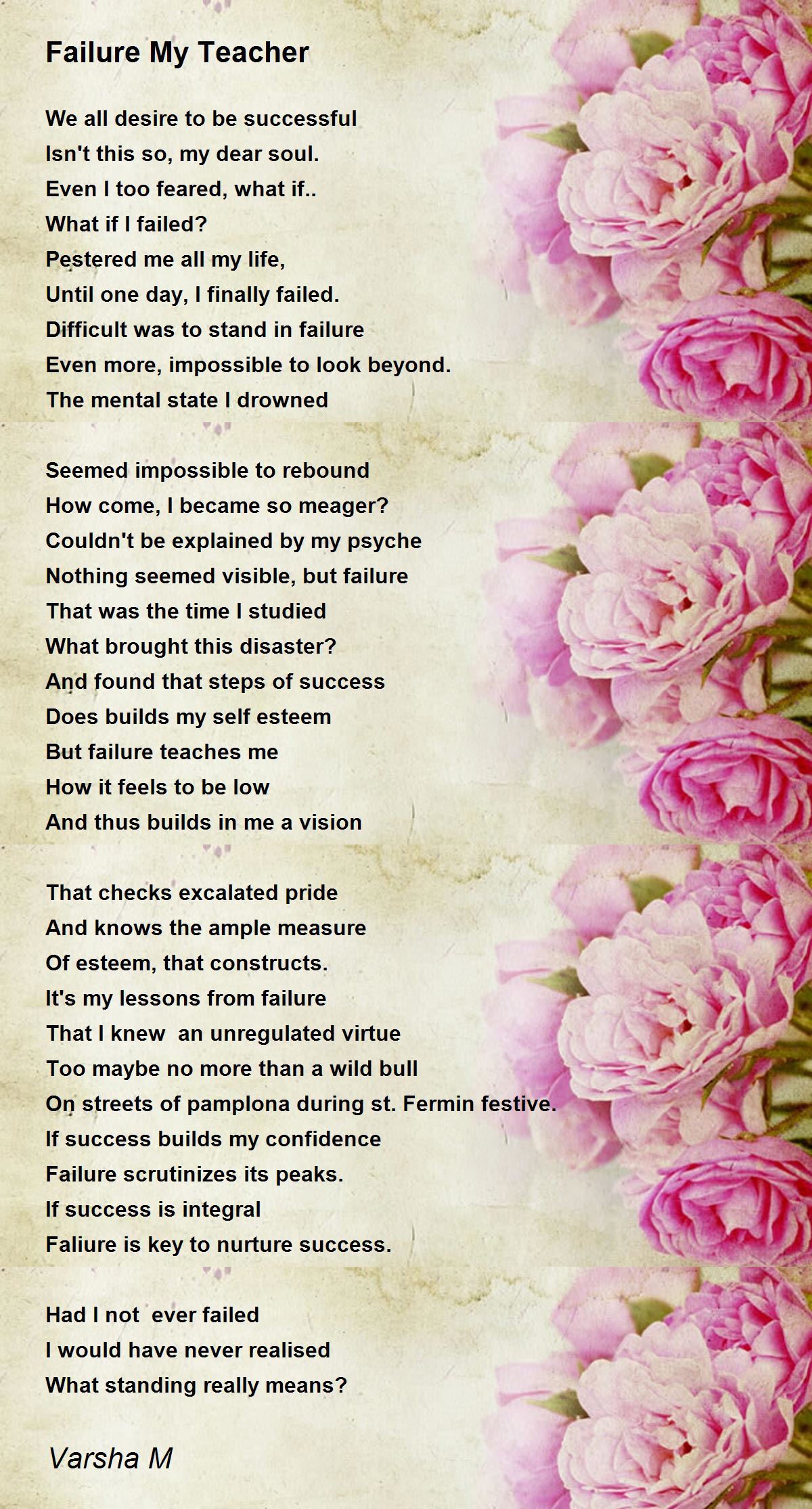 Failure My Teacher

We all desire to be successful
Isn't this so, my dear soul.
Even I too feared, what if..
What if I failed?
Pestered me all my life,
Until one day, I finally failed.
Difficult was to stand in failure
Even more, impossible to look beyond.
The mental state I drowned

Seemed impossible to rebound
How come, I became so meager?
Couldn't be explained by my psyche
Nothing seemed visible, but failure
That was the time I studied
What brought this disaster?
And found that steps of success
Does builds my self esteem
But failure teaches me
How it feels to be low
And thus builds in me a vision

That checks excalated pride
And knows the ample measure
Of esteem, that constructs.
It's my lessons from failure
That I knew an unregulated virtue
Too maybe no more than a wild bull
On streets of pamplona during st. Fermin festive.
If success builds my confidence
Failure scrutinizes its peaks.
If success is integral
Faliure is key to nurture success.

Had I not ever failed
I would have never realised
What standing really means?

Varsha M